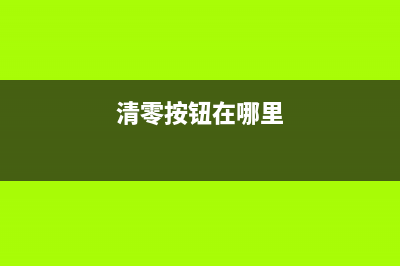 清零按钮在哪里